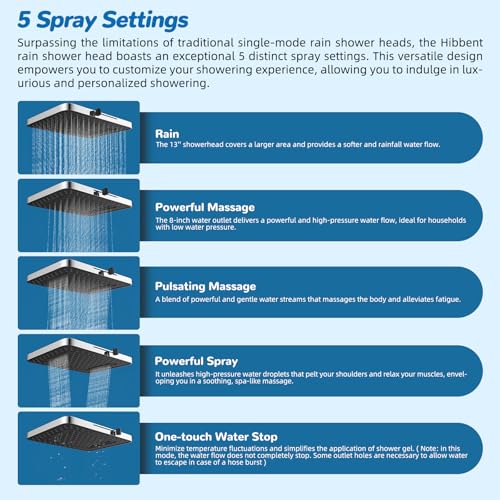 5 Spray Settings

Surpassing the limitations of traditional single-mode rain shower heads, the Hibbent rain shower head boasts an exceptional 5 distinct spray settings. This versatile design empowers you to customize your showering experience, allowing you to indulge in luxurious and personalized showering.

Rain
The 13" showerhead covers a larger area and provides a softer and rainfall water flow.

Powerful Massage
The 8-inch water outlet delivers a powerful and high-pressure water flow, ideal for households with low water pressure.

Pulsating Massage
A blend of powerful and gentle water streams that massages the body and alleviates fatigue.

Powerful Spray
It unleashes high-pressure water droplets that pelt your shoulders and relax your muscles, enveloping you in a soothing, spa-like massage.

One-touch Water Stop
Minimize temperature fluctuations and simplifies the application of shower gel. ( Note: in this mode, the water flow does not completely stop. Some outlet holes are necessary to allow water to escape in case of a hose burst )